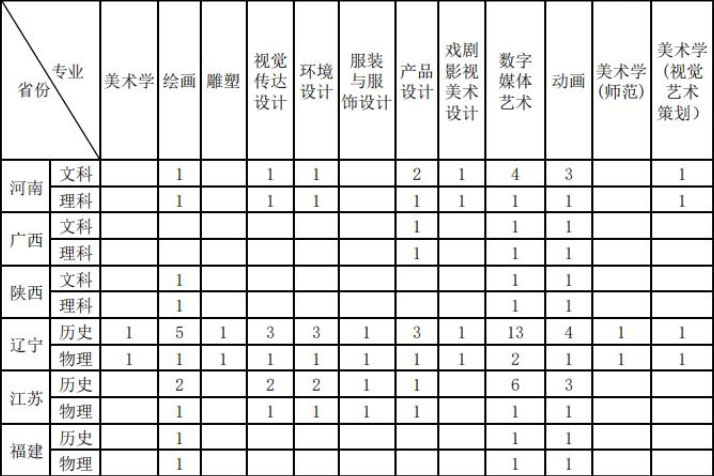 | 专业 省份 | | 美术学 | 绘画 | 雕塑 | 视觉传达设计 | 环境设计 | 服装与服饰设计 | 产品设计 | 戏剧影视美术设计 | 数字媒体艺术 | 动画 | 美术学(师范) | 美术学(视觉艺术策划) |
|---|---|---|---|---|---|---|---|---|---|---|---|---|---|
| 河南 | 文科 | | 1 | | 1 | 1 | | 2 | 1 | 4 | 3 | | 1 |
| | 理科 | | 1 | | 1 | 1 | | 1 | 1 | 1 | 1 | | 1 |
| 广西 | 文科 | | | | | | | 1 | | 1 | 1 | | |
| | 理科 | | | | | | | 1 | | 1 | 1 | | |
| 陕西 | 文科 | | 1 | | | | | | | 1 | 1 | | |
| | 理科 | | 1 | | | | | | | 1 | 1 | | |
| 辽宁 | 历史 | 1 | 5 | 1 | 3 | 3 | 1 | 3 | 1 | 13 | 4 | 1 | 1 |
| | 物理 | 1 | 1 | 1 | 1 | 1 | 1 | 1 | 1 | 2 | 1 | 1 | 1 |
| 江苏 | 历史 | | 2 | | 2 | 2 | 1 | 1 | | 6 | 3 | | |
| | 物理 | | 1 | | 1 | 1 | 1 | 1 | | 1 | 1 | | |
| 福建 | 历史 | | 1 | | | | | | | 1 | 1 | | |
| | 物理 | | 1 | | | | | | | 1 | 1 | | |